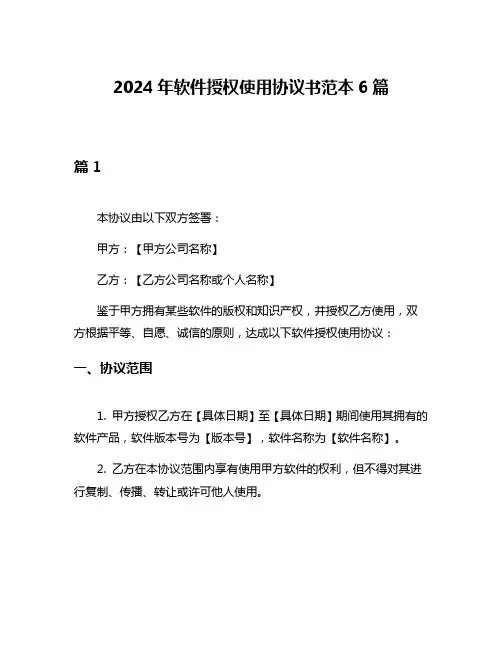 2024 年软件授权使用协议书范本 6 篇

篇 1

本协议由以下双方签署：

甲方：【甲方公司名称】

乙方：【乙方公司名称或个人名称】

鉴于甲方拥有某些软件的版权和知识产权，并授权乙方使用，双方根据平等、自愿、诚信的原则，达成以下软件授权使用协议：

一、协议范围

1. 甲方授权乙方在【具体日期】至【具体日期】期间使用其拥有的软件产品，软件版本号为【版本号】，软件名称为【软件名称】。

2. 乙方在本协议范围内享有使用甲方软件的权利，但不得对其进行复制、传播、转让或许可他人使用。